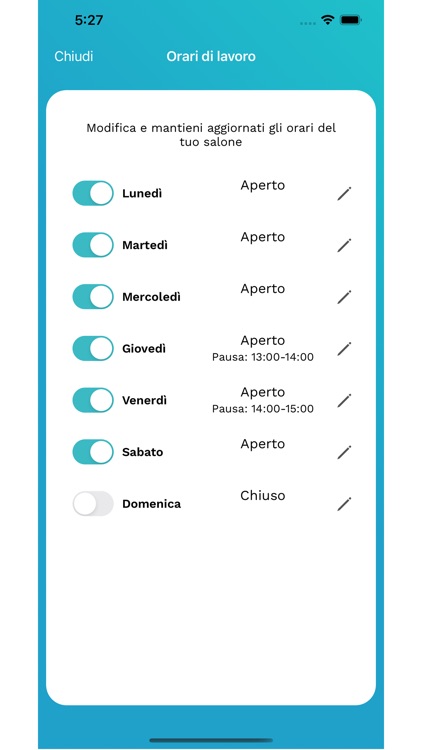 5:27

Chiudi Orari di lavoro

Modifica e mantieni aggiornati gli orari del tuo salone

Lunedì Aperto

Martedì Aperto

Mercoledì Aperto

Giovedì Aperto
Pausa: 13:00-14:00

Venerdì Aperto
Pausa: 14:00-15:00

Sabato Aperto

Domenica Chiuso